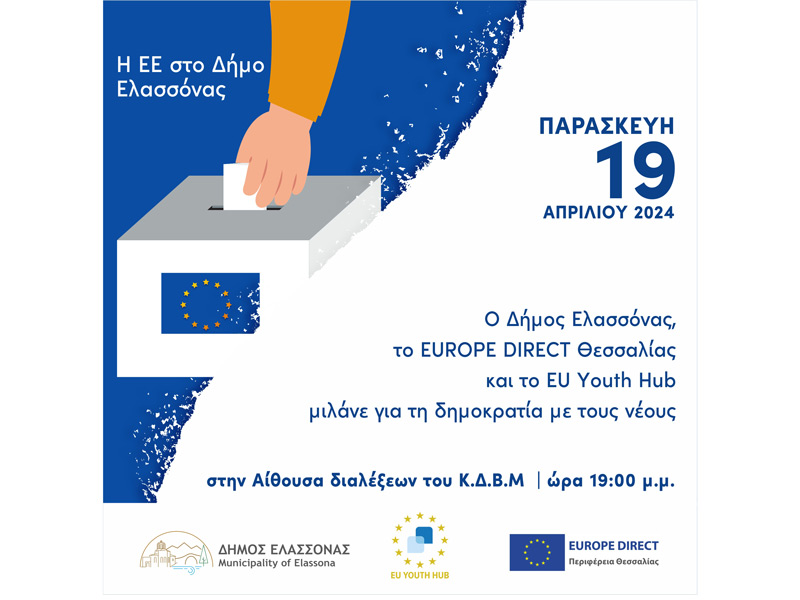 Η ΕΕ στο Δήμο Ελασσόνας

ΠΑΡΑΣΚΕΥΗ
19
ΑΠΡΙΛΙΟΥ 2024

Ο Δήμος Ελασσόνας,
το EUROPE DIRECT Θεσσαλίας
και το EU Youth Hub
μιλάνε για τη δημοκρατία με τους νέους

στην Αίθουσα διαλέξεων του Κ.Δ.Β.Μ | ώρα 19:00 μ.μ.

ΔΗΜΟΣ ΕΛΑΣΣΟΝΑΣ
Municipality of Elassona

EU YOUTH HUB

EUROPE DIRECT
Περιφέρεια Θεσσαλίας